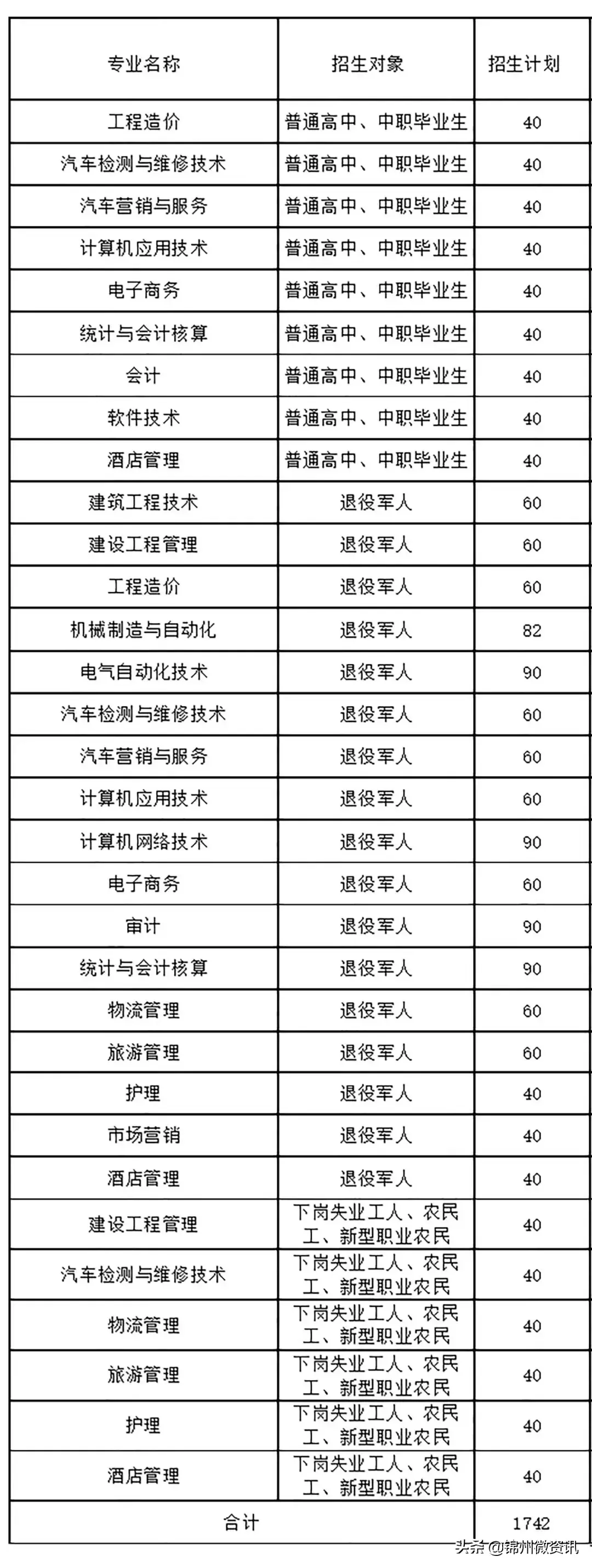 | 专业名称 | 招生对象 | 招生计划 |
|---|---|---|
| 工程造价 | 普通高中、中职毕业生 | 40 |
| 汽车检测与维修技术 | 普通高中、中职毕业生 | 40 |
| 汽车营销与服务 | 普通高中、中职毕业生 | 40 |
| 计算机应用技术 | 普通高中、中职毕业生 | 40 |
| 电子商务 | 普通高中、中职毕业生 | 40 |
| 统计与会计核算 | 普通高中、中职毕业生 | 40 |
| 会计 | 普通高中、中职毕业生 | 40 |
| 软件技术 | 普通高中、中职毕业生 | 40 |
| 酒店管理 | 普通高中、中职毕业生 | 40 |
| 建筑工程技术 | 退役军人 | 60 |
| 建设工程管理 | 退役军人 | 60 |
| 工程造价 | 退役军人 | 60 |
| 机械制造与自动化 | 退役军人 | 82 |
| 电气自动化技术 | 退役军人 | 90 |
| 汽车检测与维修技术 | 退役军人 | 60 |
| 汽车营销与服务 | 退役军人 | 60 |
| 计算机应用技术 | 退役军人 | 60 |
| 计算机网络技术 | 退役军人 | 90 |
| 电子商务 | 退役军人 | 60 |
| 审计 | 退役军人 | 90 |
| 统计与会计核算 | 退役军人 | 90 |
| 物流管理 | 退役军人 | 60 |
| 旅游管理 | 退役军人 | 60 |
| 护理 | 退役军人 | 40 |
| 市场营销 | 退役军人 | 40 |
| 酒店管理 | 退役军人 | 40 |
| 建设工程管理 | 下岗失业工人、农民工、新型职业农民 | 40 |
| 汽车检测与维修技术 | 下岗失业工人、农民工、新型职业农民 | 40 |
| 物流管理 | 下岗失业工人、农民工、新型职业农民 | 40 |
| 旅游管理 | 下岗失业工人、农民工、新型职业农民 | 40 |
| 护理 | 下岗失业工人、农民工、新型职业农民 | 40 |
| 酒店管理 | 下岗失业工人、农民工、新型职业农民 | 40 |
| 合计 | | 1742 |

头条 @锦州微资讯